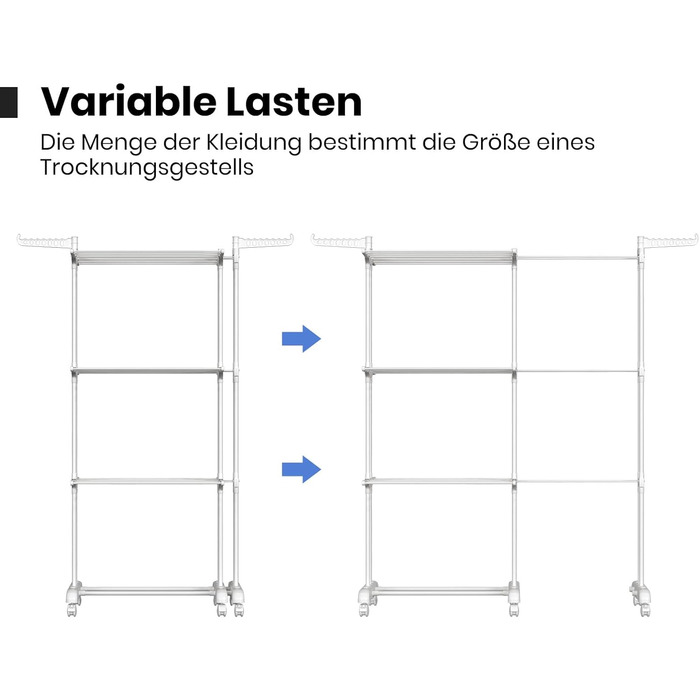 Variable Lasten

Die Menge der Kleidung bestimmt die Größe eines Trocknungsgestells